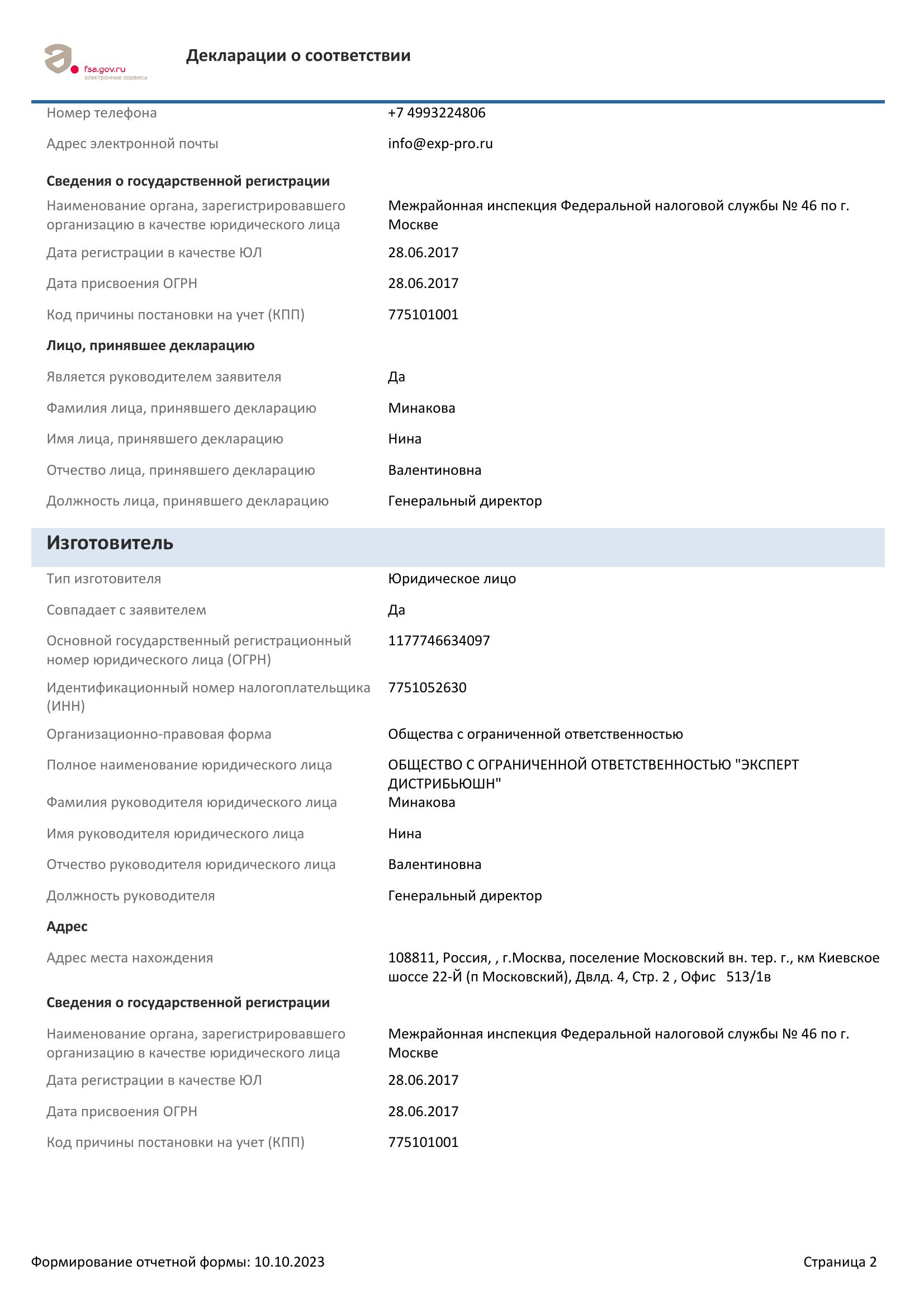 fsa.gov.ru
электронные сервисы

Декларации о соответствии

Номер телефона
+7 4993224806

Адрес электронной почты
info@exp-pro.ru

Сведения о государственной регистрации

Наименование органа, зарегистрировавшего организацию в качестве юридического лица
Межрайонная инспекция Федеральной налоговой службы № 46 по г. Москве

Дата регистрации в качестве ЮЛ
28.06.2017

Дата присвоения ОГРН
28.06.2017

Код причины постановки на учет (КПП)
775101001

Лицо, принявшее декларацию

Является руководителем заявителя
Да

Фамилия лица, принявшего декларацию
Минакова

Имя лица, принявшего декларацию
Нина

Отчество лица, принявшего декларацию
Валентиновна

Должность лица, принявшего декларацию
Генеральный директор

Изготовитель

Тип изготовителя
Юридическое лицо

Совпадает с заявителем
Да

Основной государственный регистрационный номер юридического лица (ОГРН)
1177746634097

Идентификационный номер налогоплательщика (ИНН)
7751052630

Организационно-правовая форма
Общества с ограниченной ответственностью

Полное наименование юридического лица
ОБЩЕСТВО С ОГРАНИЧЕННОЙ ОТВЕТСТВЕННОСТЬЮ "ЭКСПЕРТ ДИСТРИБЬЮШН"

Фамилия руководителя юридического лица
Минакова

Имя руководителя юридического лица
Нина

Отчество руководителя юридического лица
Валентиновна

Должность руководителя
Генеральный директор

Адрес

Адрес места нахождения
108811, Россия, , г.Москва, поселение Московский вн. тер. г., км Киевское шоссе 22-Й (п Московский), Двлд. 4, Стр. 2 , Офис 513/1в

Сведения о государственной регистрации

Наименование органа, зарегистрировавшего организацию в качестве юридического лица
Межрайонная инспекция Федеральной налоговой службы № 46 по г. Москве

Дата регистрации в качестве ЮЛ
28.06.2017

Дата присвоения ОГРН
28.06.2017

Код причины постановки на учет (КПП)
775101001

Формирование отчетной формы: 10.10.2023
Страница 2